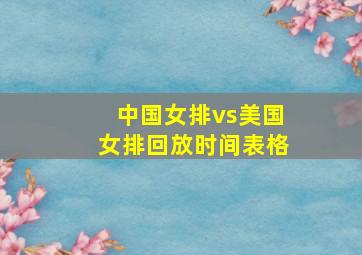 中国女排vs美国女排回放时间表格